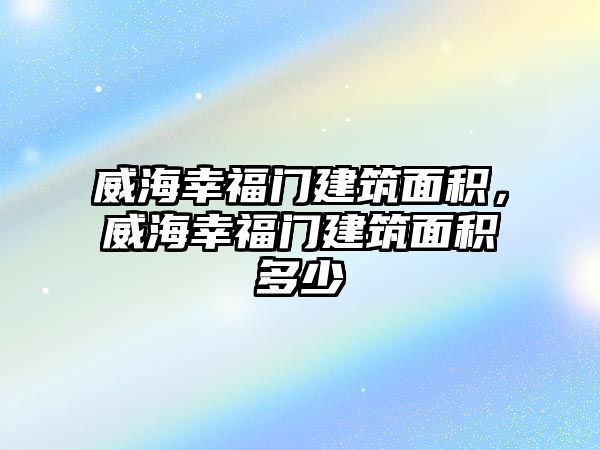 威海幸福门建筑面积，威海幸福门建筑面积多少